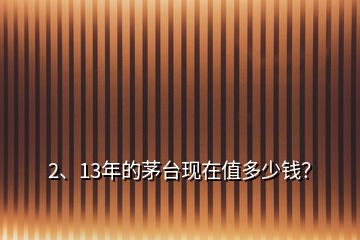 2、13年的茅台现在值多少钱?